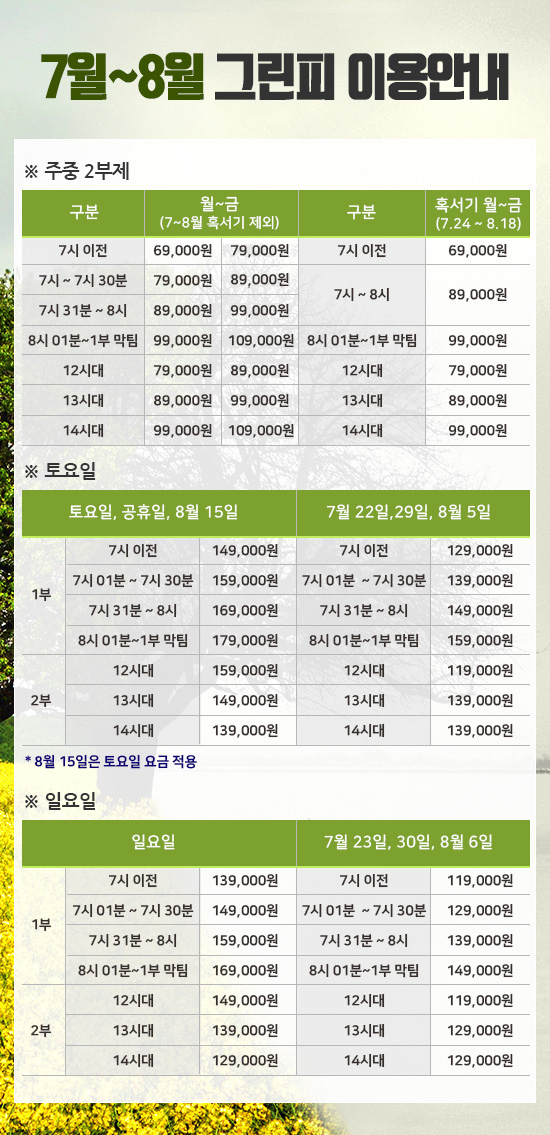 7월~8월 그린피 이용안내

※ 주중 2부제

| 구분 | 월~금 (7~8월 혹서기 제외) | | 구분 | 혹서기 월~금 (7.24 ~ 8.18) |
|---|---|---|---|---|
| 7시 이전 | 69,000원 | 79,000원 | 7시 이전 | 69,000원 |
| 7시 ~ 7시 30분 | 79,000원 | 89,000원 | 7시 ~ 8시 | 89,000원 |
| 7시 31분 ~ 8시 | 89,000원 | 99,000원 | | |
| 8시 01분~1부 막팀 | 99,000원 | 109,000원 | 8시 01분~1부 막팀 | 99,000원 |
| 12시대 | 79,000원 | 89,000원 | 12시대 | 79,000원 |
| 13시대 | 89,000원 | 99,000원 | 13시대 | 89,000원 |
| 14시대 | 99,000원 | 109,000원 | 14시대 | 99,000원 |

※ 토요일

| | 토요일, 공휴일, 8월 15일 | | 7월 22일,29일, 8월 5일 | |
|---|---|---|---|---|
| 1부 | 7시 이전 | 149,000원 | 7시 이전 | 129,000원 |
| | 7시 01분 ~ 7시 30분 | 159,000원 | 7시 01분 ~ 7시 30분 | 139,000원 |
| | 7시 31분 ~ 8시 | 169,000원 | 7시 31분 ~ 8시 | 149,000원 |
| | 8시 01분~1부 막팀 | 179,000원 | 8시 01분~1부 막팀 | 159,000원 |
| 2부 | 12시대 | 159,000원 | 12시대 | 119,000원 |
| | 13시대 | 149,000원 | 13시대 | 139,000원 |
| | 14시대 | 139,000원 | 14시대 | 139,000원 |

* 8월 15일은 토요일 요금 적용

※ 일요일

| | 일요일 | | 7월 23일, 30일, 8월 6일 | |
|---|---|---|---|---|
| 1부 | 7시 이전 | 139,000원 | 7시 이전 | 119,000원 |
| | 7시 01분 ~ 7시 30분 | 149,000원 | 7시 01분 ~ 7시 30분 | 129,000원 |
| | 7시 31분 ~ 8시 | 159,000원 | 7시 31분 ~ 8시 | 139,000원 |
| | 8시 01분~1부 막팀 | 169,000원 | 8시 01분~1부 막팀 | 149,000원 |
| 2부 | 12시대 | 149,000원 | 12시대 | 119,000원 |
| | 13시대 | 139,000원 | 13시대 | 129,000원 |
| | 14시대 | 129,000원 | 14시대 | 129,000원 |